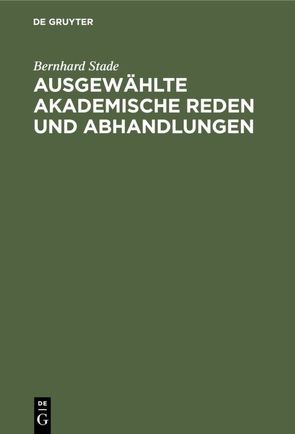 DE GRUYTER

Bernhard Stade

AUSGEWÄHLTE AKADEMISCHE REDEN UND ABHANDLUNGEN

DE
G